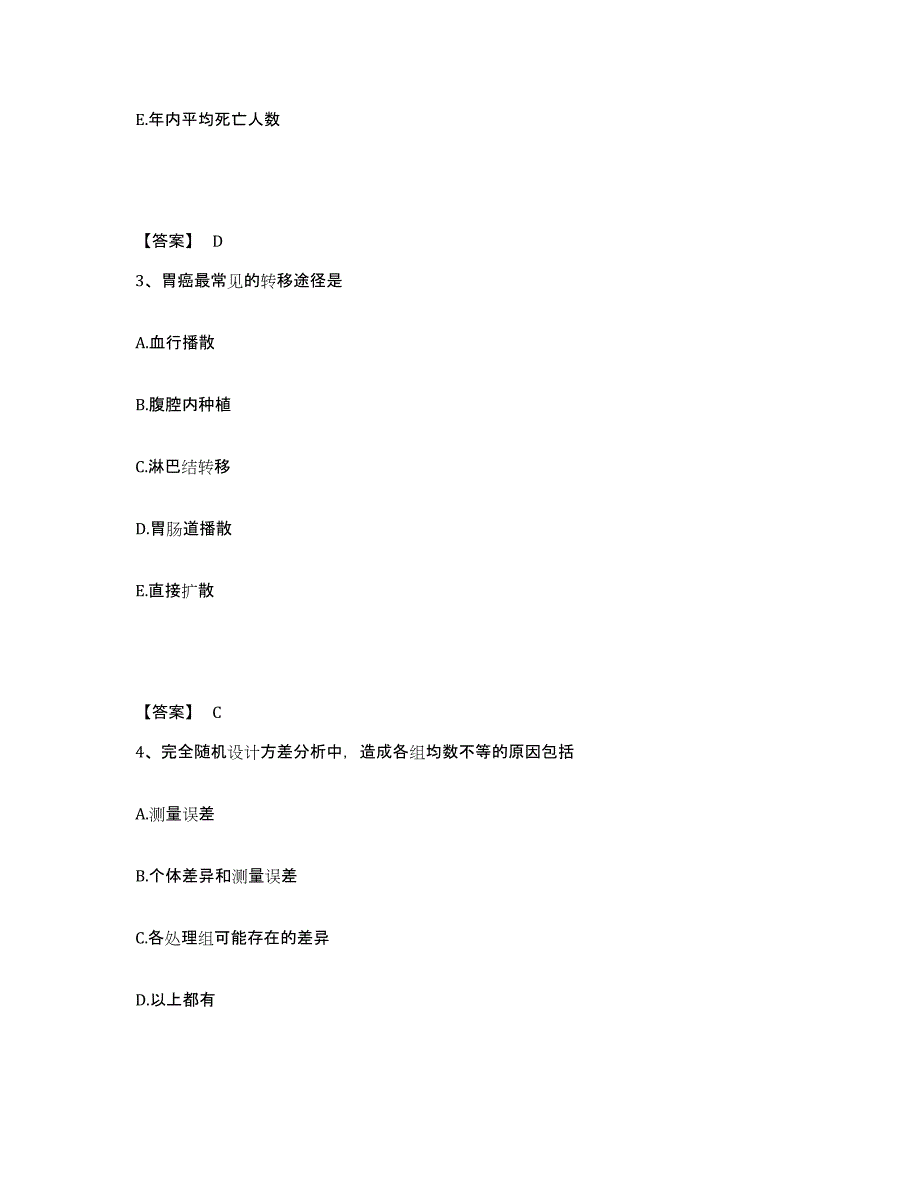 E.年内平均死亡人数

【答案】 D

3、胃癌最常见的转移途径是

A.血行播散

B.腹腔内种植

C.淋巴结转移

D.胃肠道播散

E.直接扩散

【答案】 C

4、完全随机设计方差分析中，造成各组均数不等的原因包括

A.测量误差

B.个体差异和测量误差

C.各处理组可能存在的差异

D.以上都有